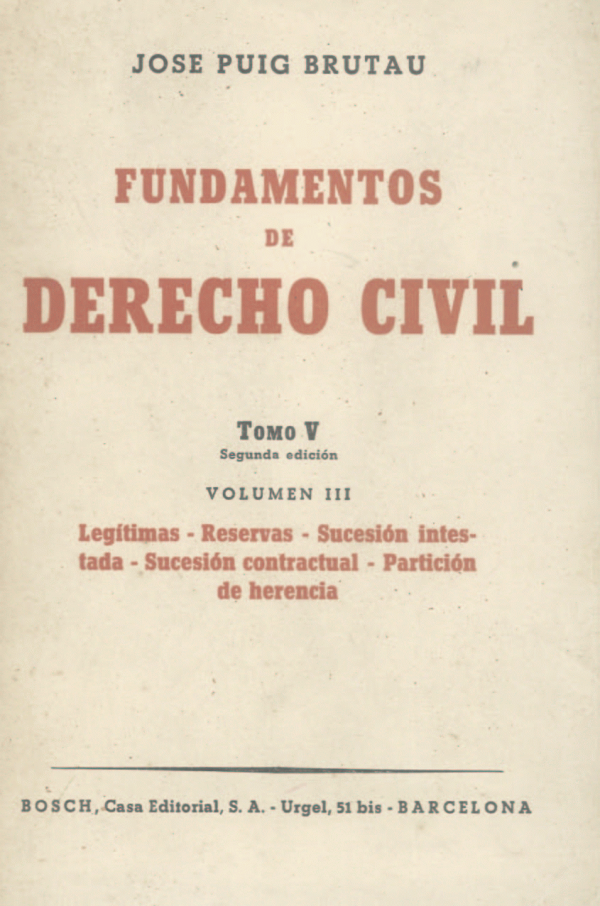 JOSE PUIG BRUTAU

FUNDAMENTOS
DE
DERECHO CIVIL

TOMO V
Segunda edición

VOLUMEN III

Legítimas - Reservas - Sucesión intestada - Sucesión contractual - Partición de herencia

BOSCH, Casa Editorial, S. A. - Urgel, 51 bis - BARCELONA